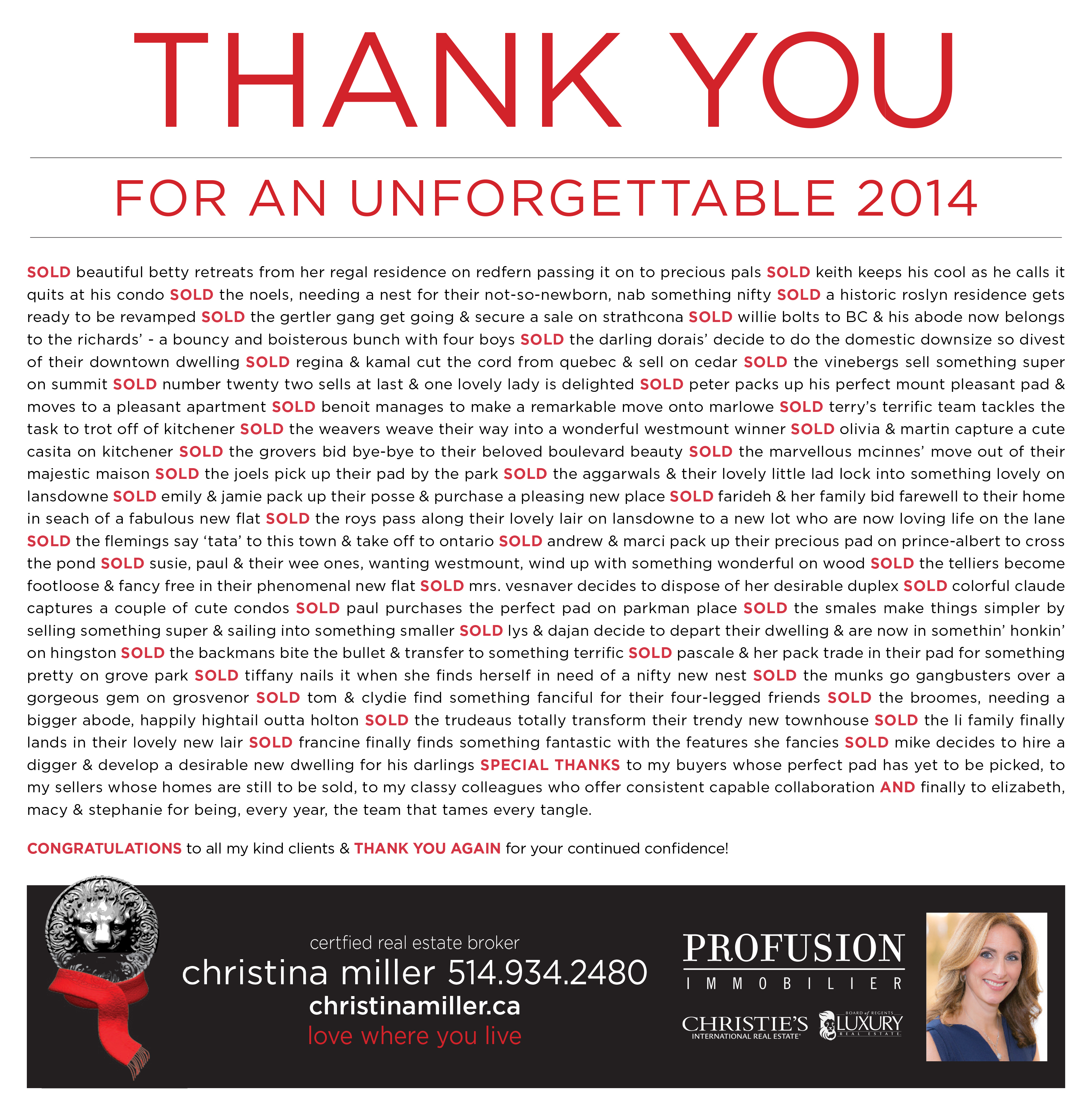 THANK YOU

FOR AN UNFORGETTABLE 2014

SOLD beautiful betty retreats from her regal residence on redfern passing it on to precious pals SOLD keith keeps his cool as he calls it quits at his condo SOLD the noels, needing a nest for their not-so-newborn, nab something nifty SOLD a historic roslyn residence gets ready to be revamped SOLD the gertler gang get going & secure a sale on strathcona SOLD willie bolts to BC & his abode now belongs to the richards' - a bouncy and boisterous bunch with four boys SOLD the darling dorais' decide to do the domestic downsize so divest of their downtown dwelling SOLD regina & kamal cut the cord from quebec & sell on cedar SOLD the vinebergs sell something super on summit SOLD number twenty two sells at last & one lovely lady is delighted SOLD peter packs up his perfect mount pleasant pad & moves to a pleasant apartment SOLD benoit manages to make a remarkable move onto marlowe SOLD terry's terrific team tackles the task to trot off of kitchener SOLD the weavers weave their way into a wonderful westmount winner SOLD olivia & martin capture a cute casita on kitchener SOLD the grovers bid bye-bye to their beloved boulevard beauty SOLD the marvellous mcinnes' move out of their majestic maison SOLD the joels pick up their pad by the park SOLD the aggarwals & their lovely little lad lock into something lovely on lansdowne SOLD emily & jamie pack up their posse & purchase a pleasing new place SOLD farideh & her family bid farewell to their home in seach of a fabulous new flat SOLD the roys pass along their lovely lair on lansdowne to a new lot who are now loving life on the lane SOLD the flemings say 'tata' to this town & take off to ontario SOLD andrew & marci pack up their precious pad on prince-albert to cross the pond SOLD susie, paul & their wee ones, wanting westmount, wind up with something wonderful on wood SOLD the telliers become footloose & fancy free in their phenomenal new flat SOLD mrs. vesnaver decides to dispose of her desirable duplex SOLD colorful claude captures a couple of cute condos SOLD paul purchases the perfect pad on parkman place SOLD the smales make things simpler by selling something super & sailing into something smaller SOLD lys & dajan decide to depart their dwelling & are now in somethin' honkin' on hingston SOLD the backmans bite the bullet & transfer to something terrific SOLD pascale & her pack trade in their pad for something pretty on grove park SOLD tiffany nails it when she finds herself in need of a nifty new nest SOLD the munks go gangbusters over a gorgeous gem on grosvenor SOLD tom & clydie find something fanciful for their four-legged friends SOLD the broomes, needing a bigger abode, happily hightail outta holton SOLD the trudeaus totally transform their trendy new townhouse SOLD the li family finally lands in their lovely new lair SOLD francine finally finds something fantastic with the features she fancies SOLD mike decides to hire a digger & develop a desirable new dwelling for his darlings SPECIAL THANKS to my buyers whose perfect pad has yet to be picked, to my sellers whose homes are still to be sold, to my classy colleagues who offer consistent capable collaboration AND finally to elizabeth, macy & stephanie for being, every year, the team that tames every tangle.

CONGRATULATIONS to all my kind clients & THANK YOU AGAIN for your continued confidence!

certfied real estate broker
christina miller 514.934.2480
christinamiller.ca
love where you live

PROFUSION
IMMOBILIER

CHRISTIE'S
INTERNATIONAL REAL ESTATE

BOARD of REGENTS
LUXURY
REAL ESTATE